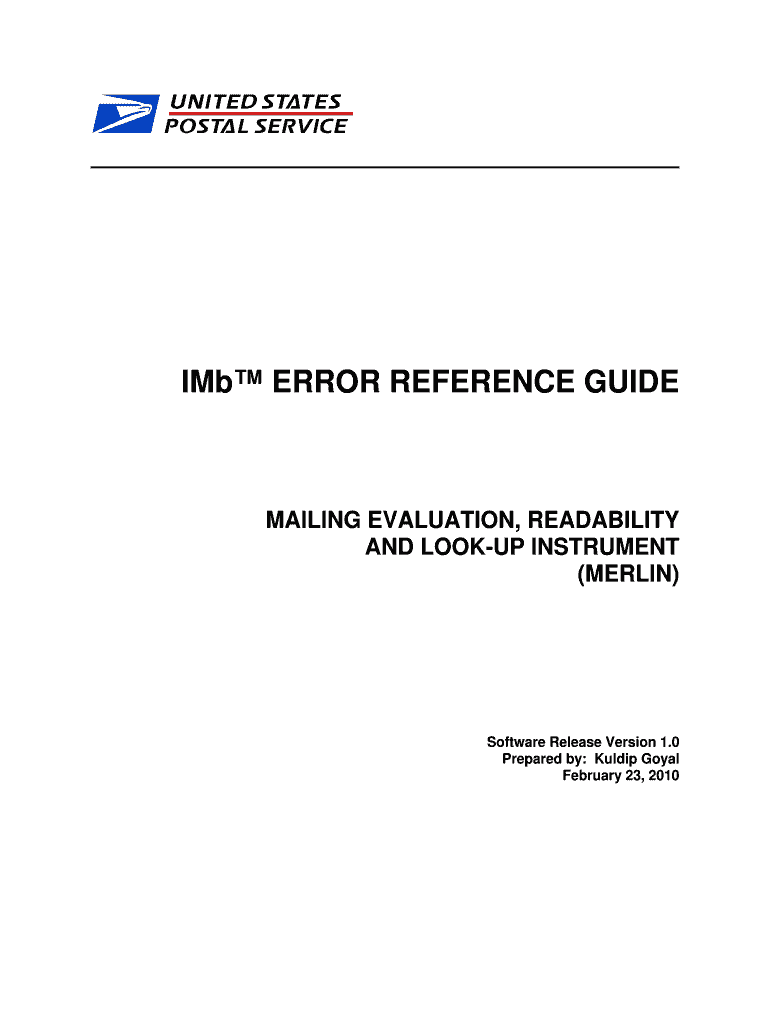 UNITED STATES
POSTAL SERVICE

IMb™ ERROR REFERENCE GUIDE

MAILING EVALUATION, READABILITY
AND LOOK-UP INSTRUMENT
(MERLIN)

Software Release Version 1.0
Prepared by: Kuldip Goyal
February 23, 2010